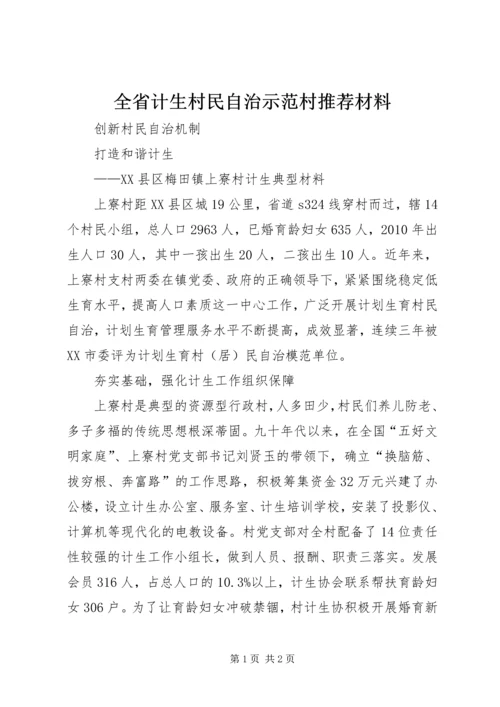 全省计生村民自治示范村推荐材料

创新村民自治机制

打造和谐计生

——XX 县区梅田镇上寮村计生典型材料

上寮村距 XX 县区城 19 公里，省道 s324 线穿村而过，辖 14 个村民小组，总人口 2963 人，已婚育龄妇女 635 人，2010 年出生人口 30 人，其中一孩出生 20 人，二孩出生 10 人。近年来，上寮村支村两委在镇党委、政府的正确领导下，紧紧围绕稳定低生育水平，提高人口素质这一中心工作，广泛开展计划生育村民自治，计划生育管理服务水平不断提高，成效显著，连续三年被 XX 市委评为计划生育村（居）民自治模范单位。

夯实基础，强化计生工作组织保障

上寮村是典型的资源型行政村，人多田少，村民们养儿防老、多子多福的传统思想根深蒂固。九十年代以来，在全国“五好文明家庭”、上寮村党支部书记刘贤玉的带领下，确立“换脑筋、拔穷根、奔富路”的工作思路，积极筹集资金 32 万元兴建了办公楼，设立计生办公室、服务室、计生培训学校，安装了投影仪、计算机等现代化的电教设备。村党支部对全村配备了 14 位责任性较强的计生工作小组长，做到人员、报酬、职责三落实。发展会员 316 人，占总人口的 10.3%以上，计生协会联系帮扶育龄妇女 306 户。为了让育龄妇女冲破禁锢，村计生协积极开展婚育新

第 1 页 共 2 页